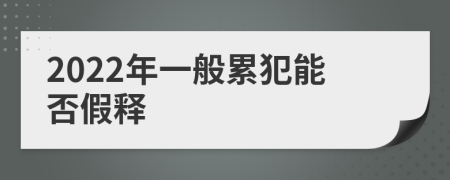 2022年一般累犯能否假释